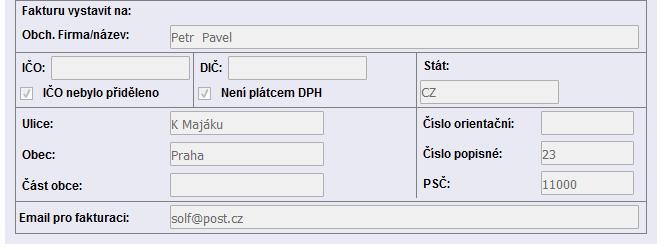 Fakturu vystavit na:

Obch. Firma/název: Petr Pavel

IČO:

IČO nebylo přiděleno

DIČ:

Není plátcem DPH

Stát:

CZ

Ulice: K Majáku

Obec: Praha

Část obce:

Číslo orientační:

Číslo popisné: 23

PSČ: 11000

Email pro fakturaci: solf@post.cz